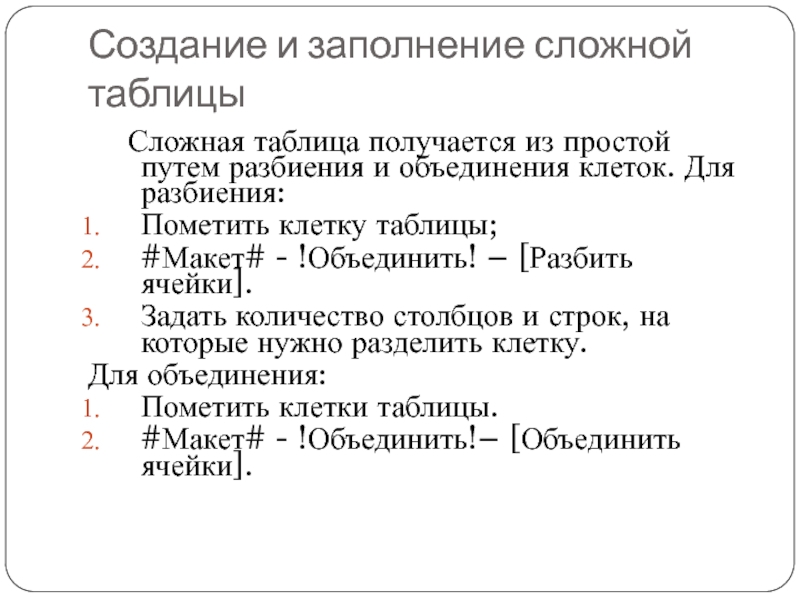 Создание и заполнение сложной таблицы

Сложная таблица получается из простой путем разбиения и объединения клеток. Для разбиения:

1. Пометить клетку таблицы;
2. #Макет# - !Объединить! – [Разбить ячейки].
3. Задать количество столбцов и строк, на которые нужно разделить клетку.

Для объединения:

1. Пометить клетки таблицы.
2. #Макет# - !Объединить!– [Объединить ячейки].